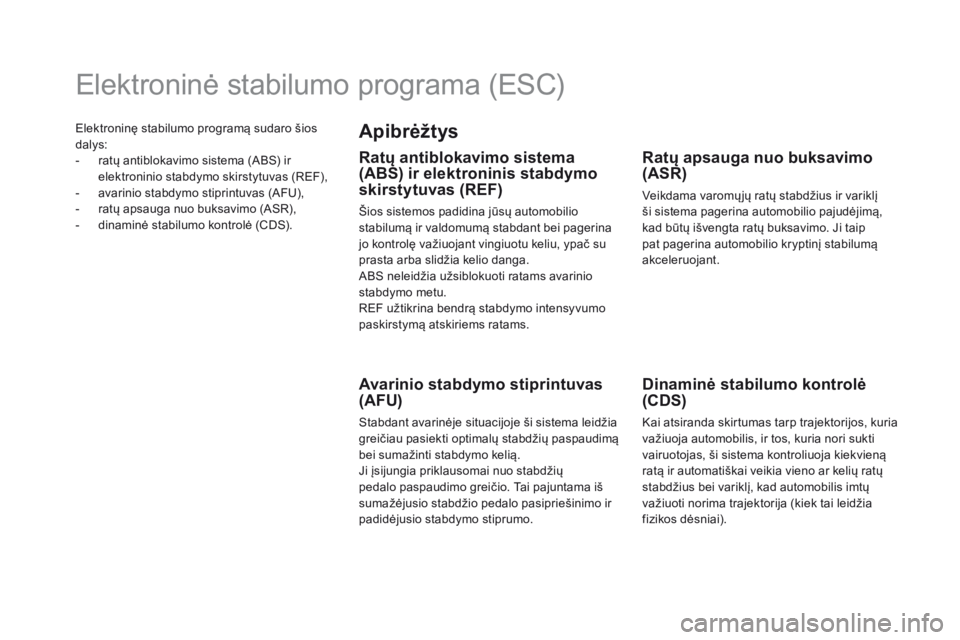 Elektroninė stabilumo programa (ESC)

Elektroninę stabilumo programą sudaro šios dalys:
- ratų antiblokavimo sistema (ABS) ir elektroninio stabdymo skirstytuvas (REF),
- avarinio stabdymo stiprintuvas (AFU),
- ratų apsauga nuo buksavimo (ASR),
- dinaminė stabilumo kontrolė (CDS).

Apibrėžtys

Ratų antiblokavimo sistema (ABS) ir elektroninis stabdymo skirstytuvas (REF)

Šios sistemos padidina jūsų automobilio stabilumą ir valdomumą stabdant bei pagerina jo kontrolę važiuojant vingiuotu keliu, ypač su prasta arba slidžia kelio danga.
ABS neleidžia užsiblokuoti ratams avarinio stabdymo metu.
REF užtikrina bendrą stabdymo intensyvumo paskirstymą atskiriems ratams.

Avarinio stabdymo stiprintuvas (AFU)

Stabdant avarinėje situacijoje ši sistema leidžia greičiau pasiekti optimalų stabdžių paspaudimą bei sumažinti stabdymo kelią.
Ji įsijungia priklausomai nuo stabdžių pedalo paspaudimo greičio. Tai pajuntama iš sumažėjusio stabdžio pedalo pasipriešinimo ir padidėjusio stabdymo stiprumo.

Ratų apsauga nuo buksavimo (ASR)

Veikdama varomųjų ratų stabdžius ir variklį ši sistema pagerina automobilio pajudėjimą, kad būtų išvengta ratų buksavimo. Ji taip pat pagerina automobilio kryptinį stabilumą akceleruojant.

Dinaminė stabilumo kontrolė (CDS)

Kai atsiranda skirtumas tarp trajektorijos, kuria važiuoja automobilis, ir tos, kuria nori sukti vairuotojas, ši sistema kontroliuoja kiekvieną ratą ir automatiškai veikia vieno ar kelių ratų stabdžius bei variklį, kad automobilis imtų važiuoti norima trajektorija (kiek tai leidžia fizikos dėsniai).

carmanualsonline.info